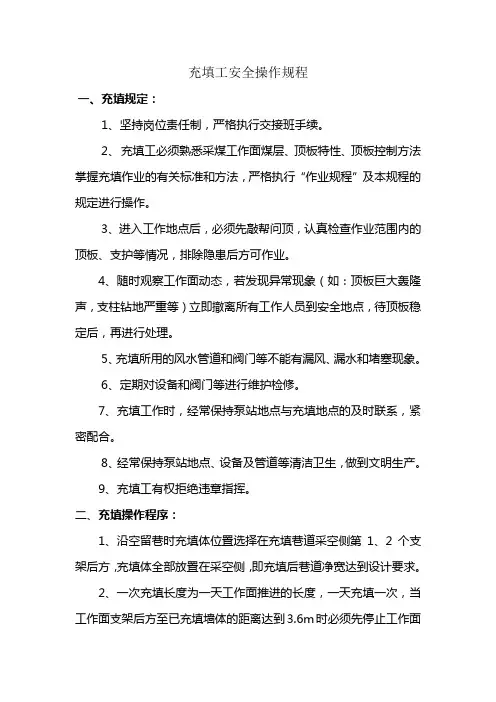 充填工安全操作规程

一、充填规定：

1、坚持岗位责任制，严格执行交接班手续。

2、充填工必须熟悉采煤工作面煤层、顶板特性、顶板控制方法掌握充填作业的有关标准和方法，严格执行“作业规程”及本规程的规定进行操作。

3、进入工作地点后，必须先敲帮问顶，认真检查作业范围内的顶板、支护等情况，排除隐患后方可作业。

4、随时观察工作面动态，若发现异常现象（如：顶板巨大轰隆声，支柱钻地严重等）立即撤离所有工作人员到安全地点，待顶板稳定后，再进行处理。

5、充填所用的风水管道和阀门等不能有漏风、漏水和堵塞现象。

6、定期对设备和阀门等进行维护检修。

7、充填工作时，经常保持泵站地点与充填地点的及时联系，紧密配合。

8、经常保持泵站地点、设备及管道等清洁卫生，做到文明生产。

9、充填工有权拒绝违章指挥。

二、充填操作程序：

1、沿空留巷时充填体位置选择在充填巷道采空侧第 1、2 个支架后方，充填体全部放置在采空侧，即充填后巷道净宽达到设计要求。

2、一次充填长度为一天工作面推进的长度，一天充填一次，当工作面支架后方至已充填墙体的距离达到 3.6m 时必须先停止工作面